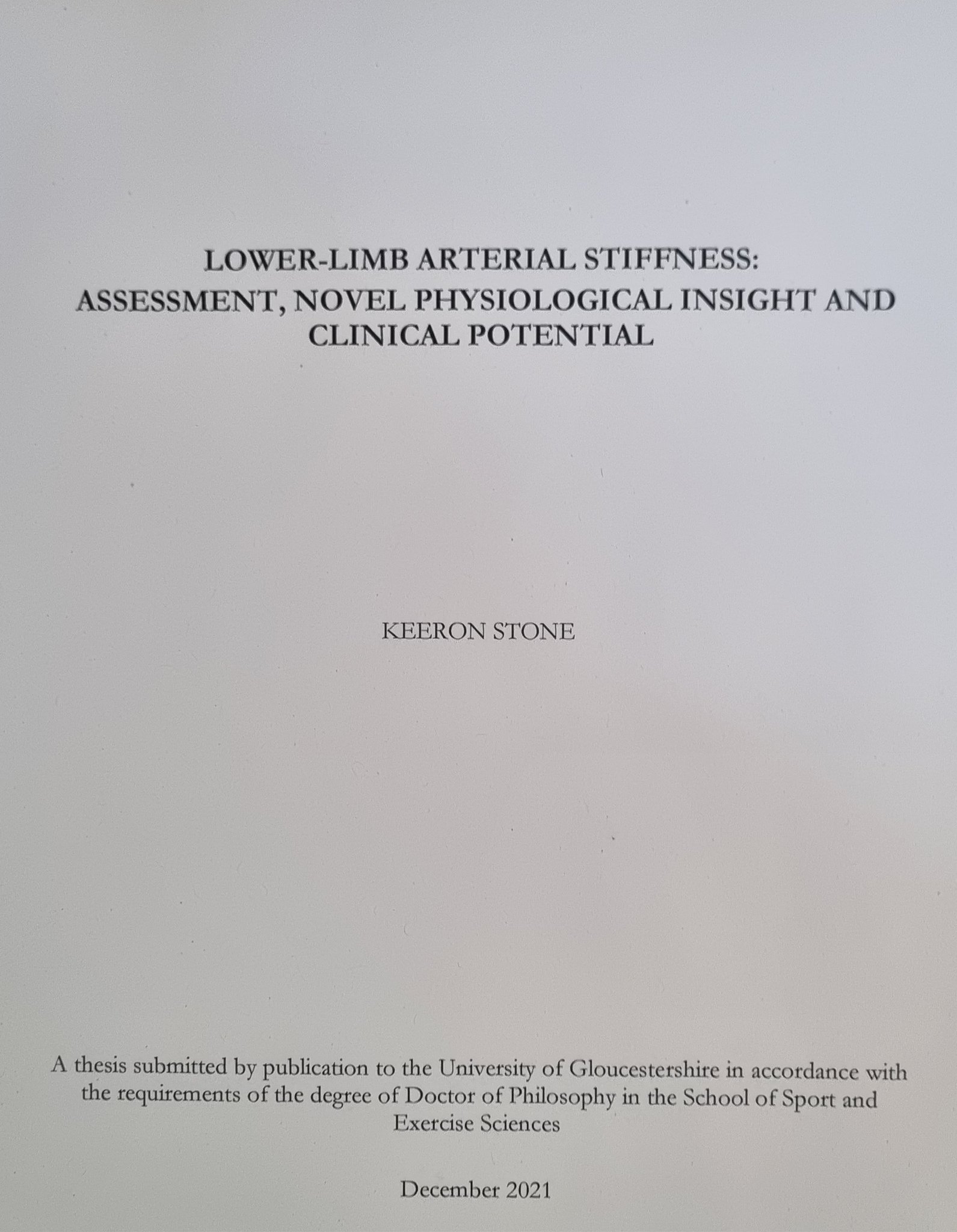 LOWER-LIMB ARTERIAL STIFFNESS:
ASSESSMENT, NOVEL PHYSIOLOGICAL INSIGHT AND CLINICAL POTENTIAL

KEERON STONE

A thesis submitted by publication to the University of Gloucestershire in accordance with the requirements of the degree of Doctor of Philosophy in the School of Sport and Exercise Sciences

December 2021